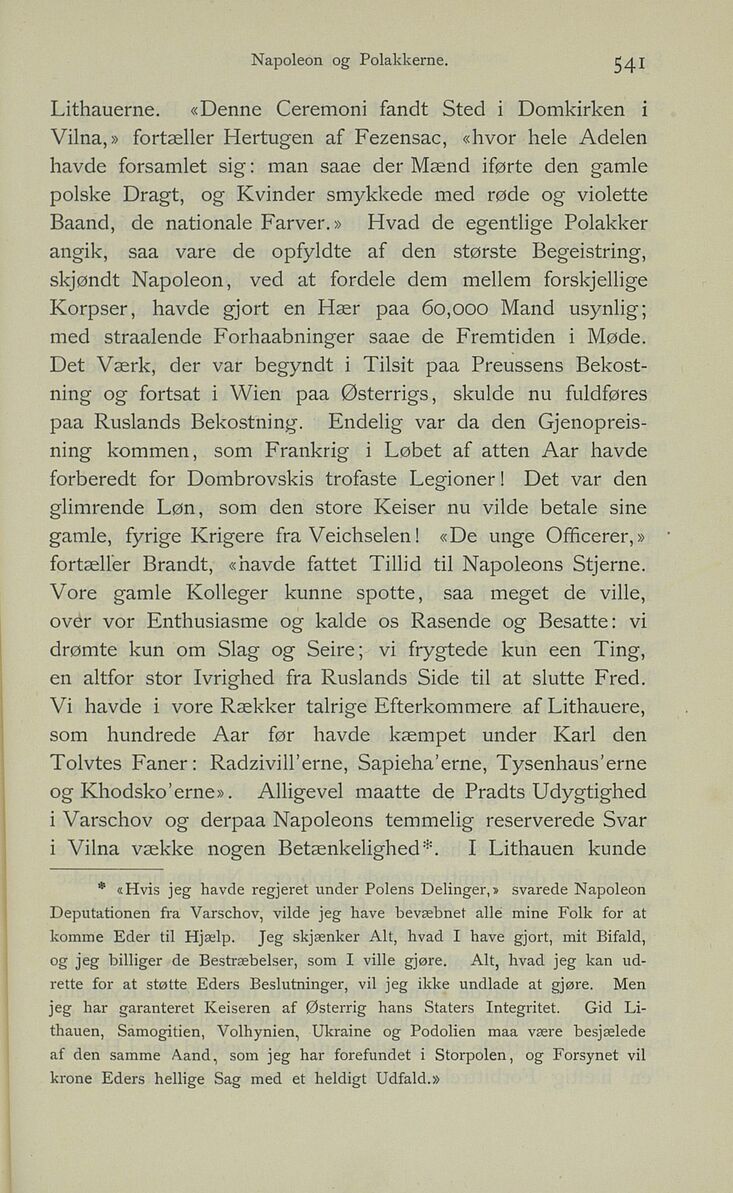 Napoleon og Polakkerne. 541

Lithauerne. «Denne Ceremoni fandt Sted i Domkirken i Vilna,» fortæller Hertugen af Fezensac, «hvor hele Adelen havde forsamlet sig: man saae der Mænd iførte den gamle polske Dragt, og Kvinder smykkede med røde og violette Baand, de nationale Farver.» Hvad de egentlige Polakker angik, saa vare de opfyldte af den største Begeistring, skjøndt Napoleon, ved at fordele dem mellem forskjellige Korpser, havde gjort en Hær paa 60,000 Mand usynlig; med straalende Forhaabninger saae de Fremtiden i Møde. Det Værk, der var begyndt i Tilsit paa Preussens Bekostning og fortsat i Wien paa Østerrigs, skulde nu fuldføres paa Ruslands Bekostning. Endelig var da den Gjenopreisning kommen, som Frankrig i Løbet af atten Aar havde forberedt for Dombrovskis trofaste Legioner! Det var den glimrende Løn, som den store Keiser nu vilde betale sine gamle, fyrige Krigere fra Veichselen! «De unge Officerer,» fortæller Brandt, «havde fattet Tillid til Napoleons Stjerne. Vore gamle Kolleger kunne spotte, saa meget de ville, over vor Enthusiasme og kalde os Rasende og Besatte: vi drømte kun om Slag og Seire; vi frygtede kun een Ting, en altfor stor Ivrighed fra Ruslands Side til at slutte Fred. Vi havde i vore Rækker talrige Efterkommere af Lithauere, som hundrede Aar før havde kæmpet under Karl den Tolvtes Faner: Radzivill'erne, Sapieha'erne, Tysenhaus'erne og Khodsko'erne». Alligevel maatte de Pradts Udygtighed i Varschov og derpaa Napoleons temmelig reserverede Svar i Vilna vække nogen Betænkelighed*. I Lithauen kunde

* «Hvis jeg havde regjeret under Polens Delinger,» svarede Napoleon Deputationen fra Varschov, vilde jeg have bevæbnet alle mine Folk for at komme Eder til Hjælp. Jeg skjænker Alt, hvad I have gjort, mit Bifald, og jeg billiger de Bestræbelser, som I ville gjøre. Alt, hvad jeg kan udrette for at støtte Eders Beslutninger, vil jeg ikke undlade at gjøre. Men jeg har garanteret Keiseren af Østerrig hans Staters Integritet. Gid Lithauen, Samogitien, Volhynien, Ukraine og Podolien maa være besjælede af den samme Aand, som jeg har forefundet i Storpolen, og Forsynet vil krone Eders hellige Sag med et heldigt Udfald.»